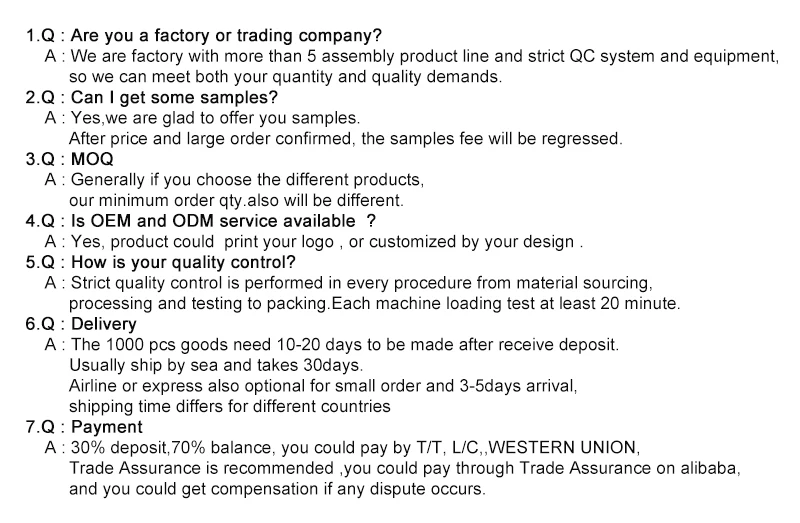 1.Q : Are you a factory or trading company?
A : We are factory with more than 5 assembly product line and strict QC system and equipment, so we can meet both your quantity and quality demands.
2.Q : Can I get some samples?
A : Yes,we are glad to offer you samples.
After price and large order confirmed, the samples fee will be regressed.
3.Q : MOQ
A : Generally if you choose the different products, our minimum order qty.also will be different.
4.Q : Is OEM and ODM service available ?
A : Yes, product could print your logo , or customized by your design .
5.Q : How is your quality control?
A : Strict quality control is performed in every procedure from material sourcing, processing and testing to packing.Each machine loading test at least 20 minute.
6.Q : Delivery
A : The 1000 pcs goods need 10-20 days to be made after receive deposit.
Usually ship by sea and takes 30days.
Airline or express also optional for small order and 3-5days arrival, shipping time differs for different countries
7.Q : Payment
A : 30% deposit,70% balance, you could pay by T/T, L/C,,WESTERN UNION,
Trade Assurance is recommended ,you could pay through Trade Assurance on alibaba, and you could get compensation if any dispute occurs.